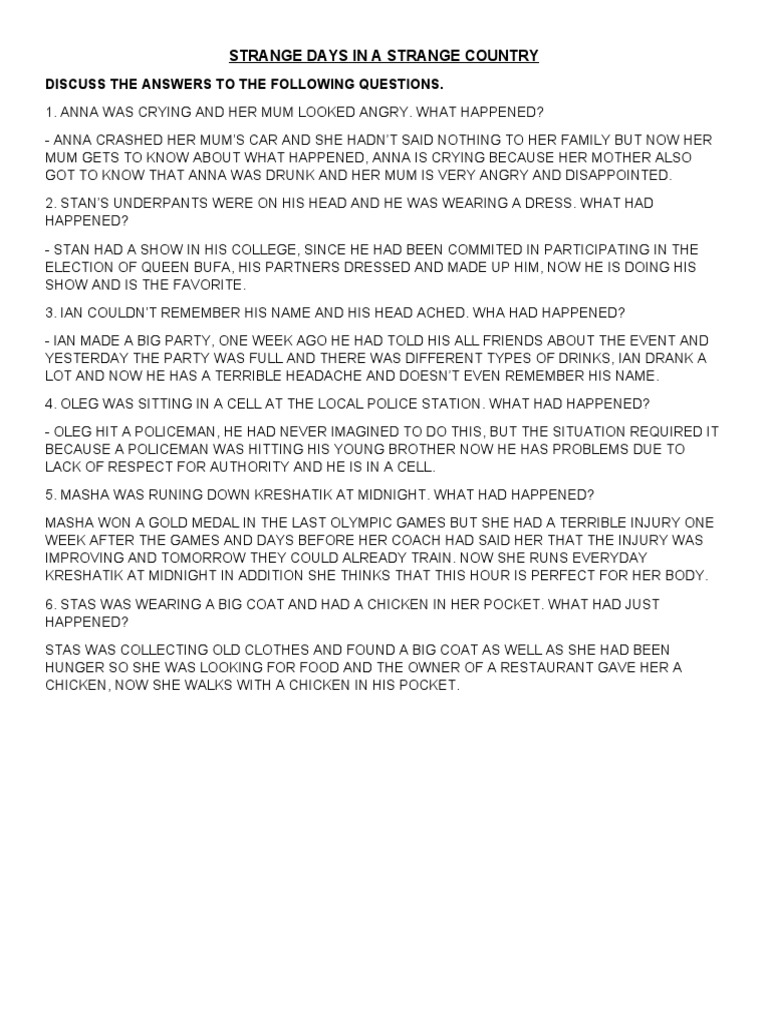 STRANGE DAYS IN A STRANGE COUNTRY

DISCUSS THE ANSWERS TO THE FOLLOWING QUESTIONS.

1. ANNA WAS CRYING AND HER MUM LOOKED ANGRY. WHAT HAPPENED?

- ANNA CRASHED HER MUM'S CAR AND SHE HADN'T SAID NOTHING TO HER FAMILY BUT NOW HER MUM GETS TO KNOW ABOUT WHAT HAPPENED, ANNA IS CRYING BECAUSE HER MOTHER ALSO GOT TO KNOW THAT ANNA WAS DRUNK AND HER MUM IS VERY ANGRY AND DISAPPOINTED.

2. STAN'S UNDERPANTS WERE ON HIS HEAD AND HE WAS WEARING A DRESS. WHAT HAD HAPPENED?

- STAN HAD A SHOW IN HIS COLLEGE, SINCE HE HAD BEEN COMMITED IN PARTICIPATING IN THE ELECTION OF QUEEN BUFA, HIS PARTNERS DRESSED AND MADE UP HIM, NOW HE IS DOING HIS SHOW AND IS THE FAVORITE.

3. IAN COULDN'T REMEMBER HIS NAME AND HIS HEAD ACHED. WHA HAD HAPPENED?

- IAN MADE A BIG PARTY, ONE WEEK AGO HE HAD TOLD HIS ALL FRIENDS ABOUT THE EVENT AND YESTERDAY THE PARTY WAS FULL AND THERE WAS DIFFERENT TYPES OF DRINKS, IAN DRANK A LOT AND NOW HE HAS A TERRIBLE HEADACHE AND DOESN'T EVEN REMEMBER HIS NAME.

4. OLEG WAS SITTING IN A CELL AT THE LOCAL POLICE STATION. WHAT HAD HAPPENED?

- OLEG HIT A POLICEMAN, HE HAD NEVER IMAGINED TO DO THIS, BUT THE SITUATION REQUIRED IT BECAUSE A POLICEMAN WAS HITTING HIS YOUNG BROTHER NOW HE HAS PROBLEMS DUE TO LACK OF RESPECT FOR AUTHORITY AND HE IS IN A CELL.

5. MASHA WAS RUNING DOWN KRESHATIK AT MIDNIGHT. WHAT HAD HAPPENED?

MASHA WON A GOLD MEDAL IN THE LAST OLYMPIC GAMES BUT SHE HAD A TERRIBLE INJURY ONE WEEK AFTER THE GAMES AND DAYS BEFORE HER COACH HAD SAID HER THAT THE INJURY WAS IMPROVING AND TOMORROW THEY COULD ALREADY TRAIN. NOW SHE RUNS EVERYDAY KRESHATIK AT MIDNIGHT IN ADDITION SHE THINKS THAT THIS HOUR IS PERFECT FOR HER BODY.

6. STAS WAS WEARING A BIG COAT AND HAD A CHICKEN IN HER POCKET. WHAT HAD JUST HAPPENED?

STAS WAS COLLECTING OLD CLOTHES AND FOUND A BIG COAT AS WELL AS SHE HAD BEEN HUNGER SO SHE WAS LOOKING FOR FOOD AND THE OWNER OF A RESTAURANT GAVE HER A CHICKEN, NOW SHE WALKS WITH A CHICKEN IN HIS POCKET.